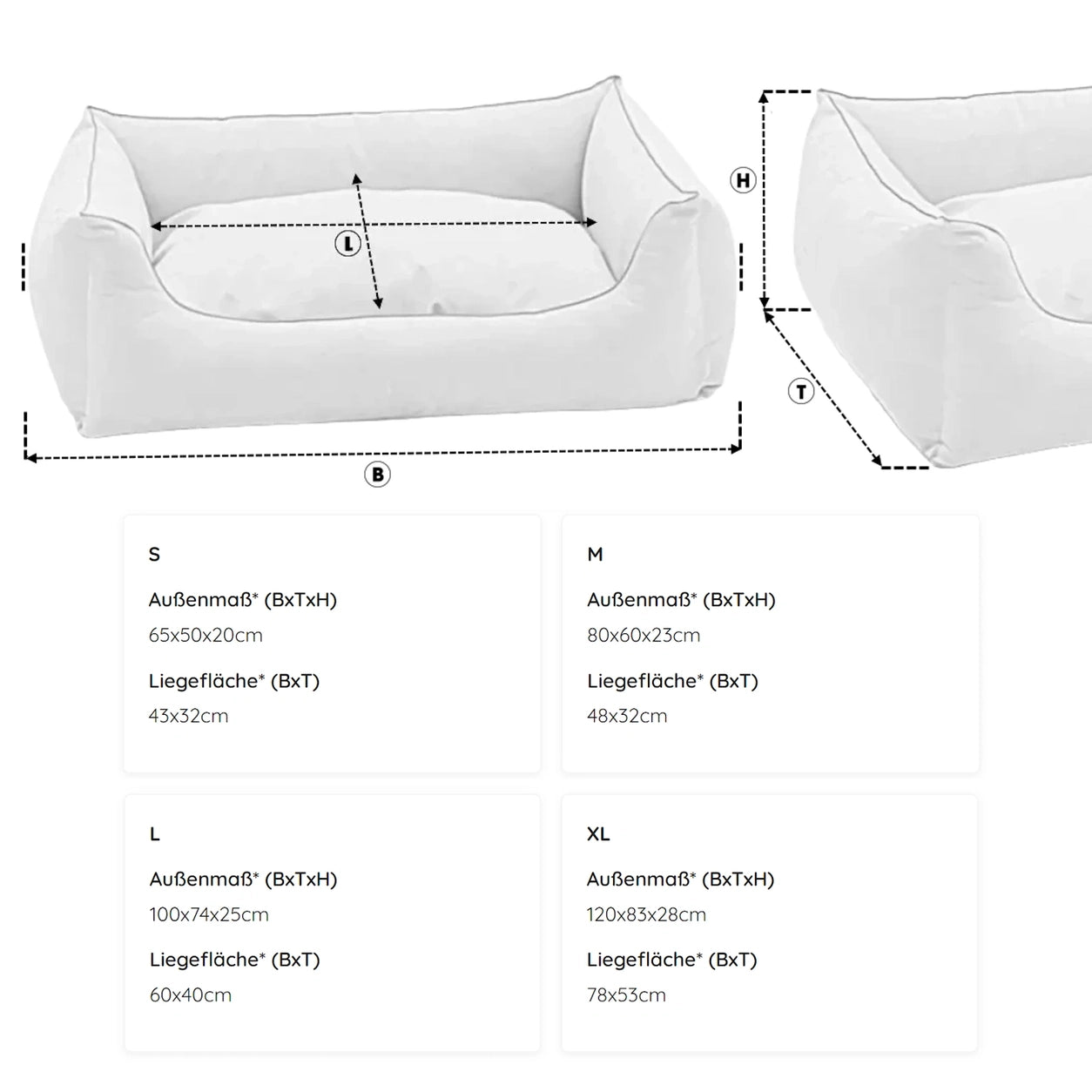 L

B

H

T

S

Außenmaß* (BxTxH)

65x50x20cm

Liegefläche* (BxT)

43x32cm

M

Außenmaß* (BxTxH)

80x60x23cm

Liegefläche* (BxT)

48x32cm

L

Außenmaß* (BxTxH)

100x74x25cm

Liegefläche* (BxT)

60x40cm

XL

Außenmaß* (BxTxH)

120x83x28cm

Liegefläche* (BxT)

78x53cm